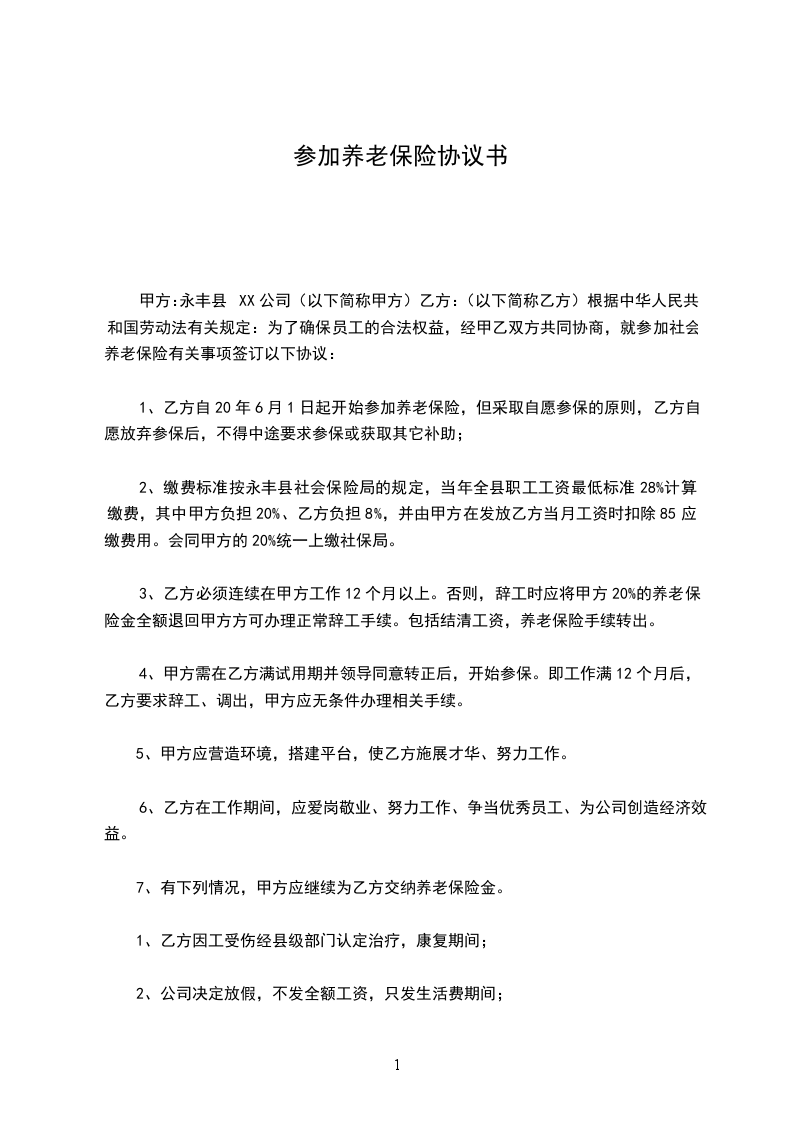 参加养老保险协议书

甲方:永丰县 XX 公司（以下简称甲方）乙方:（以下简称乙方）根据中华人民共和国劳动法有关规定：为了确保员工的合法权益，经甲乙双方共同协商，就参加社会养老保险有关事项签订以下协议：

1、乙方自 20 年 6 月 1 日起开始参加养老保险，但采取自愿参保的原则，乙方自愿放弃参保后，不得中途要求参保或获取其它补助；

2、缴费标准按永丰县社会保险局的规定，当年全县职工工资最低标准 28%计算缴费，其中甲方负担 20%、乙方负担 8%，并由甲方在发放乙方当月工资时扣除 85 应缴费用。会同甲方的 20%统一上缴社保局。

3、乙方必须连续在甲方工作 12 个月以上。否则，辞工时应将甲方 20%的养老保险金全额退回甲方方可办理正常辞工手续。包括结清工资，养老保险手续转出。

4、甲方需在乙方满试用期并领导同意转正后，开始参保。即工作满 12 个月后，乙方要求辞工、调出，甲方应无条件办理相关手续。

5、甲方应营造环境，搭建平台，使乙方施展才华、努力工作。

6、乙方在工作期间，应爱岗敬业、努力工作、争当优秀员工、为公司创造经济效益。

7、有下列情况，甲方应继续为乙方交纳养老保险金。

1、乙方因工受伤经县级部门认定治疗，康复期间；

2、公司决定放假，不发全额工资，只发生活费期间；

1